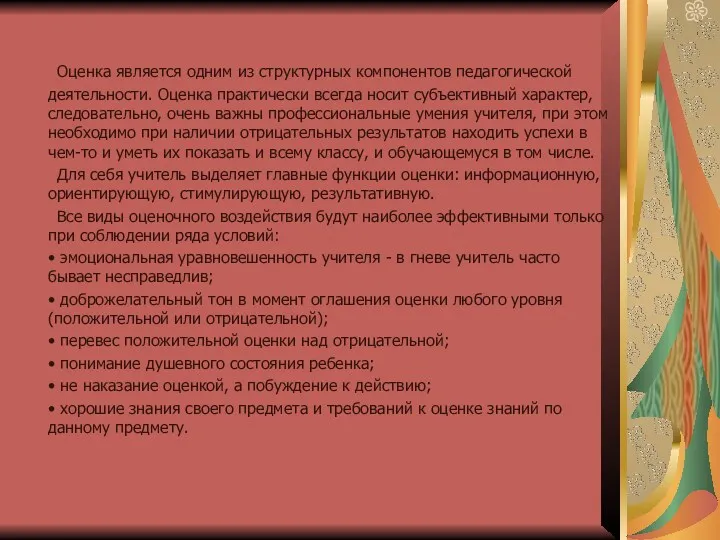 Оценка является одним из структурных компонентов педагогической деятельности. Оценка практически всегда носит субъективный характер, следовательно, очень важны профессиональные умения учителя, при этом необходимо при наличии отрицательных результатов находить успехи в чем-то и уметь их показать и всему классу, и обучающемуся в том числе.

Для себя учитель выделяет главные функции оценки: информационную, ориентирующую, стимулирующую, результативную.

Все виды оценочного воздействия будут наиболее эффективными только при соблюдении ряда условий:

• эмоциональная уравновешенность учителя - в гневе учитель часто бывает несправедлив;

• доброжелательный тон в момент оглашения оценки любого уровня (положительной или отрицательной);

• перевес положительной оценки над отрицательной;

• понимание душевного состояния ребенка;

• не наказание оценкой, а побуждение к действию;

• хорошие знания своего предмета и требований к оценке знаний по данному предмету.